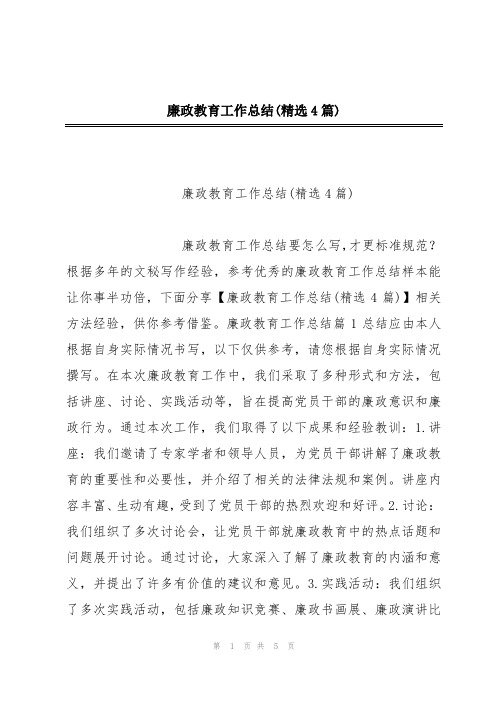 廉政教育工作总结(精选4篇)

廉政教育工作总结(精选4篇)

廉政教育工作总结要怎么写,才更标准规范?根据多年的文秘写作经验,参考优秀的廉政教育工作总结样本能让你事半功倍,下面分享【廉政教育工作总结(精选4篇)】相关方法经验,供你参考借鉴。廉政教育工作总结篇1总结应由本人根据自身实际情况书写,以下仅供参考,请您根据自身实际情况撰写。在本次廉政教育工作中,我们采取了多种形式和方法,包括讲座、讨论、实践活动等,旨在提高党员干部的廉政意识和廉政行为。通过本次工作,我们取得了以下成果和经验教训:1.讲座:我们邀请了专家学者和领导人员,为党员干部讲解了廉政教育的重要性和必要性,并介绍了相关的法律法规和案例。讲座内容丰富、生动有趣,受到了党员干部的热烈欢迎和好评。2.讨论:我们组织了多次讨论会,让党员干部就廉政教育中的热点话题和问题展开讨论。通过讨论,大家深入了解了廉政教育的内涵和意义,并提出了许多有价值的建议和意见。3.实践活动:我们组织了多次实践活动,包括廉政知识竞赛、廉政书画展、廉政演讲比

第 1 页 共 5 页